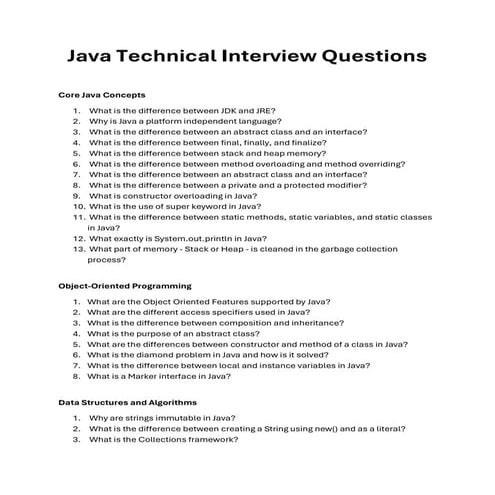 Java Technical Interview Questions

Core Java Concepts

1. What is the difference between JDK and JRE?
2. Why is Java a platform independent language?
3. What is the difference between an abstract class and an interface?
4. What is the difference between final, finally, and finalize?
5. What is the difference between stack and heap memory?
6. What is the difference between method overloading and method overriding?
7. What is the difference between an abstract class and an interface?
8. What is the difference between a private and a protected modifier?
9. What is constructor overloading in Java?
10. What is the use of super keyword in Java?
11. What is the difference between static methods, static variables, and static classes in Java?
12. What exactly is System.out.println in Java?
13. What part of memory - Stack or Heap - is cleaned in the garbage collection process?

Object-Oriented Programming

1. What are the Object Oriented Features supported by Java?
2. What are the different access specifiers used in Java?
3. What is the difference between composition and inheritance?
4. What is the purpose of an abstract class?
5. What are the differences between constructor and method of a class in Java?
6. What is the diamond problem in Java and how is it solved?
7. What is the difference between local and instance variables in Java?
8. What is a Marker interface in Java?

Data Structures and Algorithms

1. Why are strings immutable in Java?
2. What is the difference between creating a String using new() and as a literal?
3. What is the Collections framework?